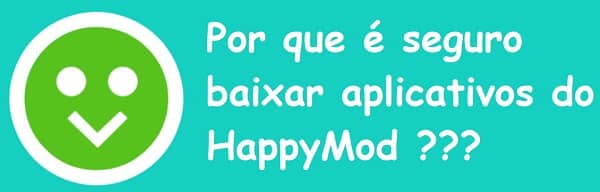 Por que é seguro baixar aplicativos do HappyMod ???